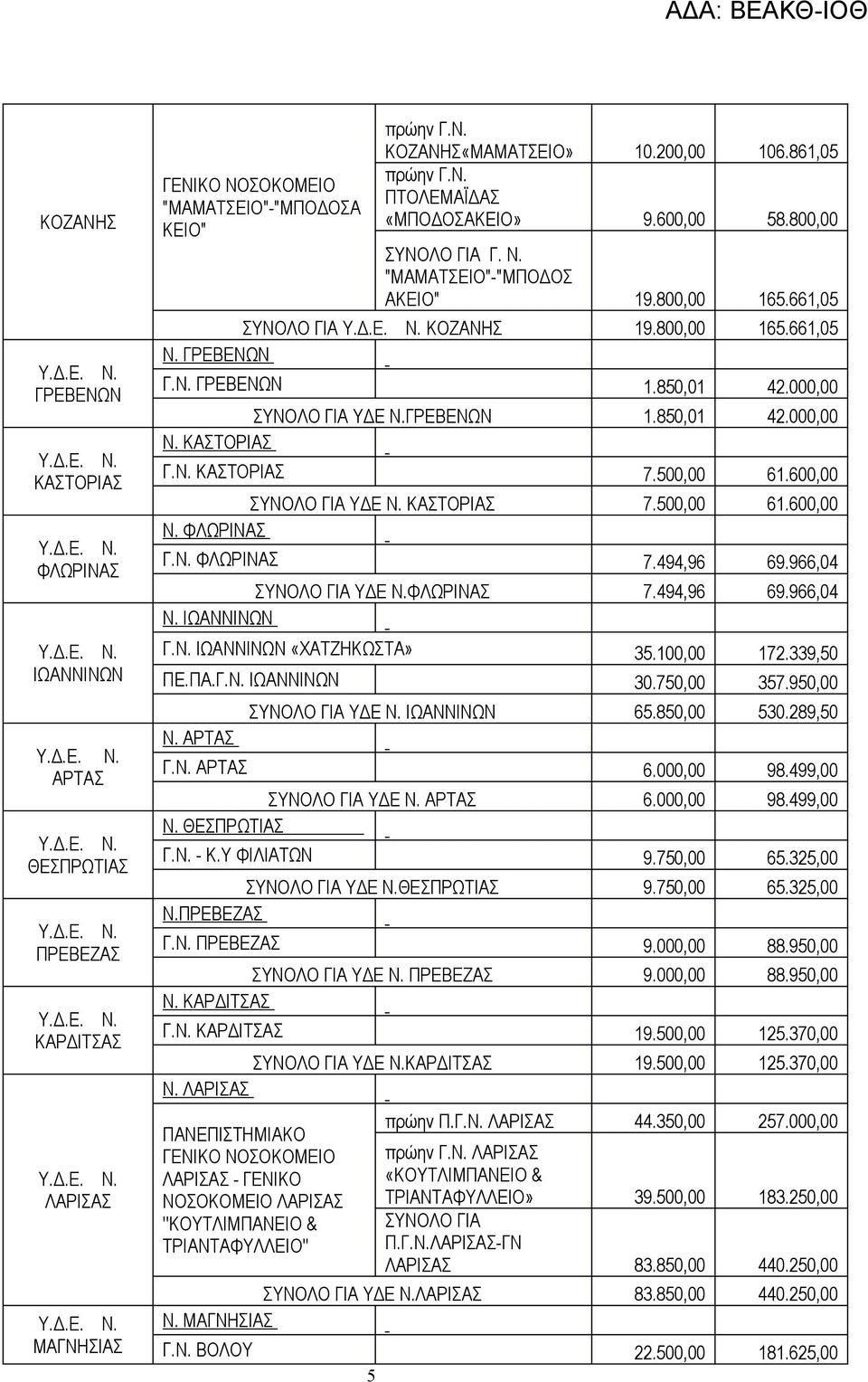 ΑΔΑ: ΒΕΑΚΘ-ΙΟΘ

| | | | | |
|---|---|---|---|---|
| ΚΟΖΑΝΗΣ | ΓΕΝΙΚΟ ΝΟΣΟΚΟΜΕΙΟ "ΜΑΜΑΤΣΕΙΟ"-"ΜΠΟΔΟΣΑ ΚΕΙΟ" | πρώην Γ.Ν. ΚΟΖΑΝΗΣ«ΜΑΜΑΤΣΕΙΟ» | 10.200,00 | 106.861,05 |
| | | πρώην Γ.Ν. ΠΤΟΛΕΜΑΪΔΑΣ «ΜΠΟΔΟΣΑΚΕΙΟ» | 9.600,00 | 58.800,00 |
| | | ΣΥΝΟΛΟ ΓΙΑ Γ. Ν. "ΜΑΜΑΤΣΕΙΟ"-"ΜΠΟΔΟΣ ΑΚΕΙΟ" | 19.800,00 | 165.661,05 |
| | ΣΥΝΟΛΟ ΓΙΑ Υ.Δ.Ε. Ν. ΚΟΖΑΝΗΣ | | 19.800,00 | 165.661,05 |
| Υ.Δ.Ε. Ν. ΓΡΕΒΕΝΩΝ | Ν. ΓΡΕΒΕΝΩΝ | - | | |
| | Γ.Ν. ΓΡΕΒΕΝΩΝ | | 1.850,01 | 42.000,00 |
| | ΣΥΝΟΛΟ ΓΙΑ ΥΔΕ Ν.ΓΡΕΒΕΝΩΝ | | 1.850,01 | 42.000,00 |
| Υ.Δ.Ε. Ν. ΚΑΣΤΟΡΙΑΣ | Ν. ΚΑΣΤΟΡΙΑΣ | - | | |
| | Γ.Ν. ΚΑΣΤΟΡΙΑΣ | | 7.500,00 | 61.600,00 |
| | ΣΥΝΟΛΟ ΓΙΑ ΥΔΕ Ν. ΚΑΣΤΟΡΙΑΣ | | 7.500,00 | 61.600,00 |
| Υ.Δ.Ε. Ν. ΦΛΩΡΙΝΑΣ | Ν. ΦΛΩΡΙΝΑΣ | - | | |
| | Γ.Ν. ΦΛΩΡΙΝΑΣ | | 7.494,96 | 69.966,04 |
| | ΣΥΝΟΛΟ ΓΙΑ ΥΔΕ Ν.ΦΛΩΡΙΝΑΣ | | 7.494,96 | 69.966,04 |
| Υ.Δ.Ε. Ν. ΙΩΑΝΝΙΝΩΝ | Ν. ΙΩΑΝΝΙΝΩΝ | - | | |
| | Γ.Ν. ΙΩΑΝΝΙΝΩΝ «ΧΑΤΖΗΚΩΣΤΑ» | | 35.100,00 | 172.339,50 |
| | ΠΕ.ΠΑ.Γ.Ν. ΙΩΑΝΝΙΝΩΝ | | 30.750,00 | 357.950,00 |
| | ΣΥΝΟΛΟ ΓΙΑ ΥΔΕ Ν. ΙΩΑΝΝΙΝΩΝ | | 65.850,00 | 530.289,50 |
| Υ.Δ.Ε. Ν. ΑΡΤΑΣ | Ν. ΑΡΤΑΣ | - | | |
| | Γ.Ν. ΑΡΤΑΣ | | 6.000,00 | 98.499,00 |
| | ΣΥΝΟΛΟ ΓΙΑ ΥΔΕ Ν. ΑΡΤΑΣ | | 6.000,00 | 98.499,00 |
| Υ.Δ.Ε. Ν. ΘΕΣΠΡΩΤΙΑΣ | Ν. ΘΕΣΠΡΩΤΙΑΣ | - | | |
| | Γ.Ν. - Κ.Υ ΦΙΛΙΑΤΩΝ | | 9.750,00 | 65.325,00 |
| | ΣΥΝΟΛΟ ΓΙΑ ΥΔΕ Ν.ΘΕΣΠΡΩΤΙΑΣ | | 9.750,00 | 65.325,00 |
| Υ.Δ.Ε. Ν. ΠΡΕΒΕΖΑΣ | Ν.ΠΡΕΒΕΖΑΣ | - | | |
| | Γ.Ν. ΠΡΕΒΕΖΑΣ | | 9.000,00 | 88.950,00 |
| | ΣΥΝΟΛΟ ΓΙΑ ΥΔΕ Ν. ΠΡΕΒΕΖΑΣ | | 9.000,00 | 88.950,00 |
| Υ.Δ.Ε. Ν. ΚΑΡΔΙΤΣΑΣ | Ν. ΚΑΡΔΙΤΣΑΣ | - | | |
| | Γ.Ν. ΚΑΡΔΙΤΣΑΣ | | 19.500,00 | 125.370,00 |
| | ΣΥΝΟΛΟ ΓΙΑ ΥΔΕ Ν.ΚΑΡΔΙΤΣΑΣ | | 19.500,00 | 125.370,00 |
| Υ.Δ.Ε. Ν. ΛΑΡΙΣΑΣ | Ν. ΛΑΡΙΣΑΣ | - | | |
| | ΠΑΝΕΠΙΣΤΗΜΙΑΚΟ ΓΕΝΙΚΟ ΝΟΣΟΚΟΜΕΙΟ ΛΑΡΙΣΑΣ - ΓΕΝΙΚΟ ΝΟΣΟΚΟΜΕΙΟ ΛΑΡΙΣΑΣ "ΚΟΥΤΛΙΜΠΑΝΕΙΟ & ΤΡΙΑΝΤΑΦΥΛΛΕΙΟ" | πρώην Π.Γ.Ν. ΛΑΡΙΣΑΣ | 44.350,00 | 257.000,00 |
| | | πρώην Γ.Ν. ΛΑΡΙΣΑΣ «ΚΟΥΤΛΙΜΠΑΝΕΙΟ & ΤΡΙΑΝΤΑΦΥΛΛΕΙΟ» | 39.500,00 | 183.250,00 |
| | | ΣΥΝΟΛΟ ΓΙΑ Π.Γ.Ν.ΛΑΡΙΣΑΣ-ΓΝ ΛΑΡΙΣΑΣ | 83.850,00 | 440.250,00 |
| | ΣΥΝΟΛΟ ΓΙΑ ΥΔΕ Ν.ΛΑΡΙΣΑΣ | | 83.850,00 | 440.250,00 |
| Υ.Δ.Ε. Ν. ΜΑΓΝΗΣΙΑΣ | Ν. ΜΑΓΝΗΣΙΑΣ | - | | |
| | Γ.Ν. ΒΟΛΟΥ | | 22.500,00 | 181.625,00 |

5